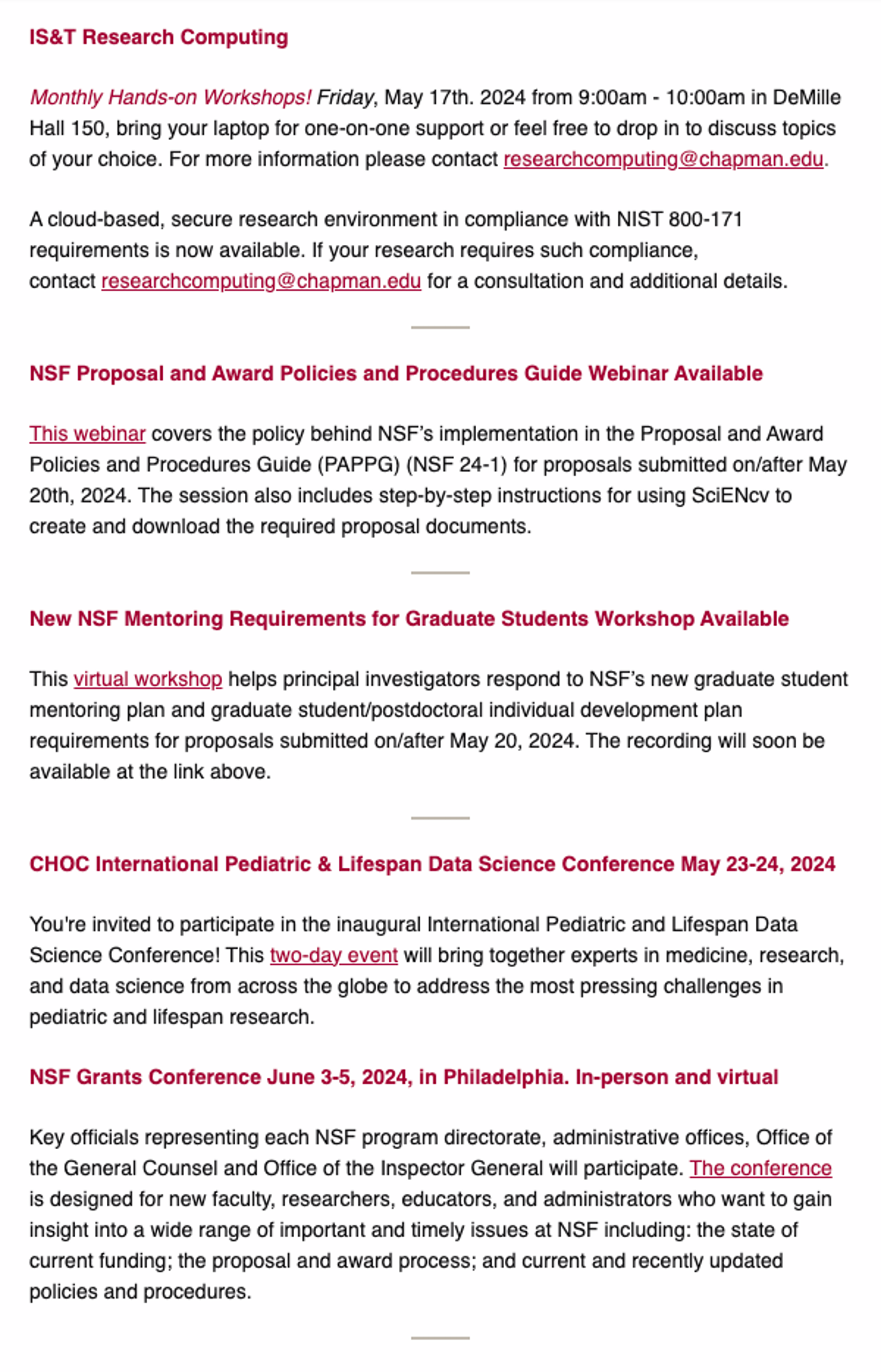 IS&T Research Computing

Monthly Hands-on Workshops! Friday, May 17th. 2024 from 9:00am - 10:00am in DeMille Hall 150, bring your laptop for one-on-one support or feel free to drop in to discuss topics of your choice. For more information please contact researchcomputing@chapman.edu.

A cloud-based, secure research environment in compliance with NIST 800-171 requirements is now available. If your research requires such compliance, contact researchcomputing@chapman.edu for a consultation and additional details.

NSF Proposal and Award Policies and Procedures Guide Webinar Available

This webinar covers the policy behind NSF's implementation in the Proposal and Award Policies and Procedures Guide (PAPPG) (NSF 24-1) for proposals submitted on/after May 20th, 2024. The session also includes step-by-step instructions for using SciENcv to create and download the required proposal documents.

New NSF Mentoring Requirements for Graduate Students Workshop Available

This virtual workshop helps principal investigators respond to NSF's new graduate student mentoring plan and graduate student/postdoctoral individual development plan requirements for proposals submitted on/after May 20, 2024. The recording will soon be available at the link above.

CHOC International Pediatric & Lifespan Data Science Conference May 23-24, 2024

You're invited to participate in the inaugural International Pediatric and Lifespan Data Science Conference! This two-day event will bring together experts in medicine, research, and data science from across the globe to address the most pressing challenges in pediatric and lifespan research.

NSF Grants Conference June 3-5, 2024, in Philadelphia. In-person and virtual

Key officials representing each NSF program directorate, administrative offices, Office of the General Counsel and Office of the Inspector General will participate. The conference is designed for new faculty, researchers, educators, and administrators who want to gain insight into a wide range of important and timely issues at NSF including: the state of current funding; the proposal and award process; and current and recently updated policies and procedures.